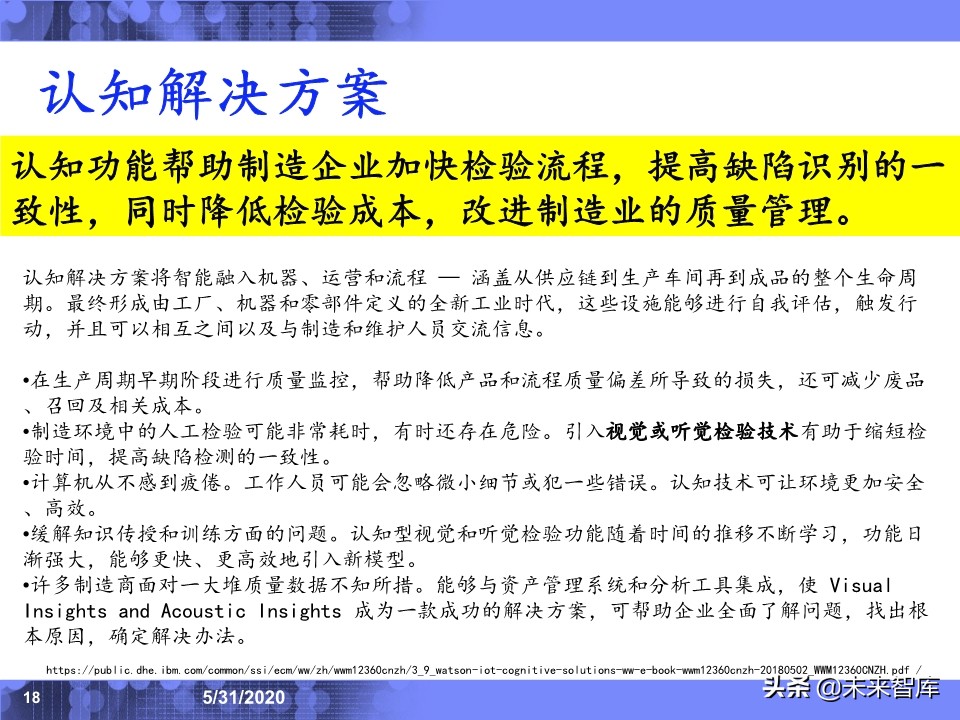 认知解决方案

认知功能帮助制造企业加快检验流程，提高缺陷识别的一致性，同时降低检验成本，改进制造业的质量管理。

认知解决方案将智能融入机器、运营和流程 — 涵盖从供应链到生产车间再到成品的整个生命周期。最终形成由工厂、机器和零部件定义的全新工业时代，这些设施能够进行自我评估，触发行动，并且可以相互之间以及与制造和维护人员交流信息。

•在生产周期早期阶段进行质量监控，帮助降低产品和流程质量偏差所导致的损失，还可减少废品、召回及相关成本。
•制造环境中的人工检验可能非常耗时，有时还存在危险。引入视觉或听觉检验技术有助于缩短检验时间，提高缺陷检测的一致性。
•计算机从不感到疲倦。工作人员可能会忽略微小细节或犯一些错误。认知技术可让环境更加安全、高效。
•缓解知识传授和训练方面的问题。认知型视觉和听觉检验功能随着时间的推移不断学习，功能日渐强大，能够更快、更高效地引入新模型。
•许多制造商面对一大堆质量数据不知所措。能够与资产管理系统和分析工具集成，使 Visual Insights and Acoustic Insights 成为一款成功的解决方案，可帮助企业全面了解问题，找出根本原因，确定解决办法。

https://public.dhe.ibm.com/common/ssi/ecm/ww/zh/wwm12360cnzh/3_9_watson-iot-cognitive-solutions-ww-e-book-wwm12360cnzh-20180502_WWM12360CNZH.pdf /

18

5/31/2020

头条 @未来智库